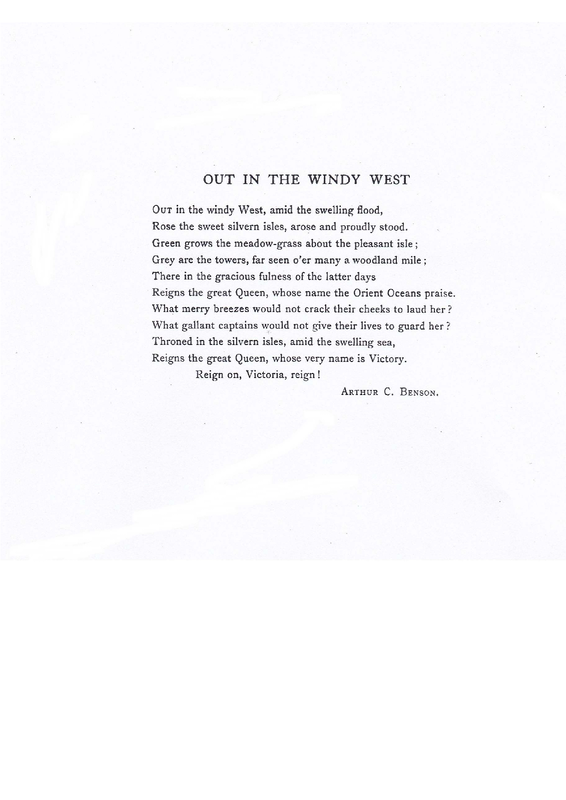 OUT IN THE WINDY WEST

Out in the windy West, amid the swelling flood,
Rose the sweet silvern isles, arose and proudly stood.
Green grows the meadow-grass about the pleasant isle;
Grey are the towers, far seen o'er many a woodland mile;
There in the gracious fulness of the latter days
Reigns the great Queen, whose name the Orient Oceans praise.
What merry breezes would not crack their cheeks to laud her?
What gallant captains would not give their lives to guard her?
Throned in the silvern isles, amid the swelling sea,
Reigns the great Queen, whose very name is Victory.
Reign on, Victoria, reign!

Arthur C. Benson.